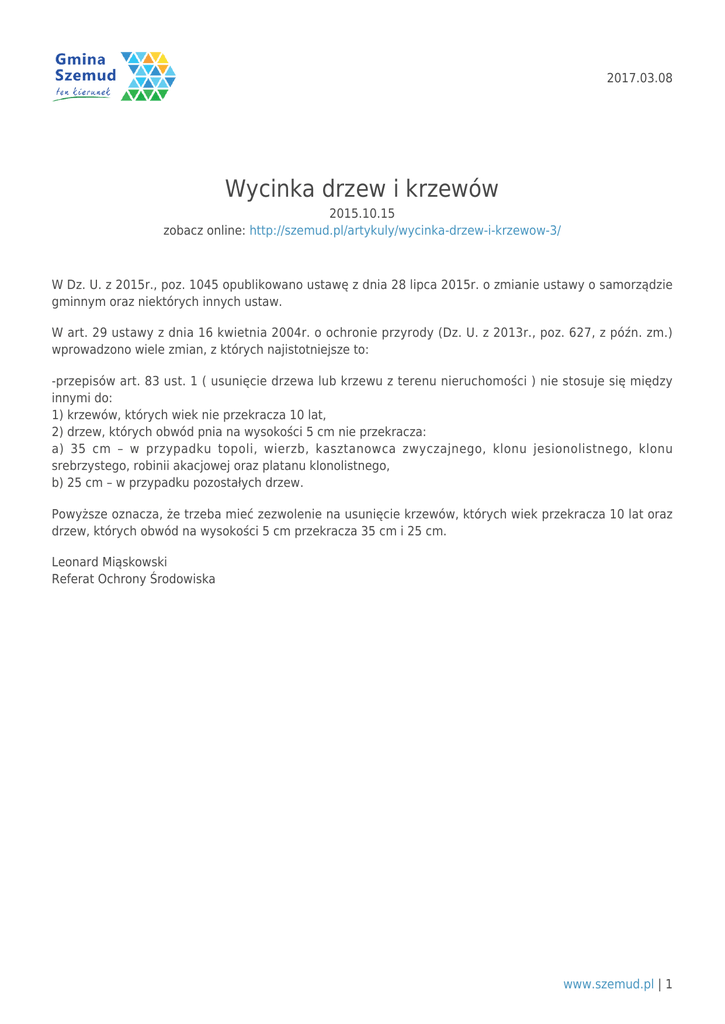 Gmina Szemud
ten kierunek

2017.03.08

Wycinka drzew i krzewów

2015.10.15

zobacz online: http://szemud.pl/artykuly/wycinka-drzew-i-krzewow-3/

W Dz. U. z 2015r., poz. 1045 opublikowano ustawę z dnia 28 lipca 2015r. o zmianie ustawy o samorządzie gminnym oraz niektórych innych ustaw.

W art. 29 ustawy z dnia 16 kwietnia 2004r. o ochronie przyrody (Dz. U. z 2013r., poz. 627, z późn. zm.) wprowadzono wiele zmian, z których najistotniejsze to:

-przepisów art. 83 ust. 1 ( usunięcie drzewa lub krzewu z terenu nieruchomości ) nie stosuje się między innymi do:
1) krzewów, których wiek nie przekracza 10 lat,
2) drzew, których obwód pnia na wysokości 5 cm nie przekracza:
a) 35 cm – w przypadku topoli, wierzb, kasztanowca zwyczajnego, klonu jesionolistnego, klonu srebrzystego, robinii akacjowej oraz platanu klonolistnego,
b) 25 cm – w przypadku pozostałych drzew.

Powyższe oznacza, że trzeba mieć zezwolenie na usunięcie krzewów, których wiek przekracza 10 lat oraz drzew, których obwód na wysokości 5 cm przekracza 35 cm i 25 cm.

Leonard Miąskowski
Referat Ochrony Środowiska

www.szemud.pl | 1